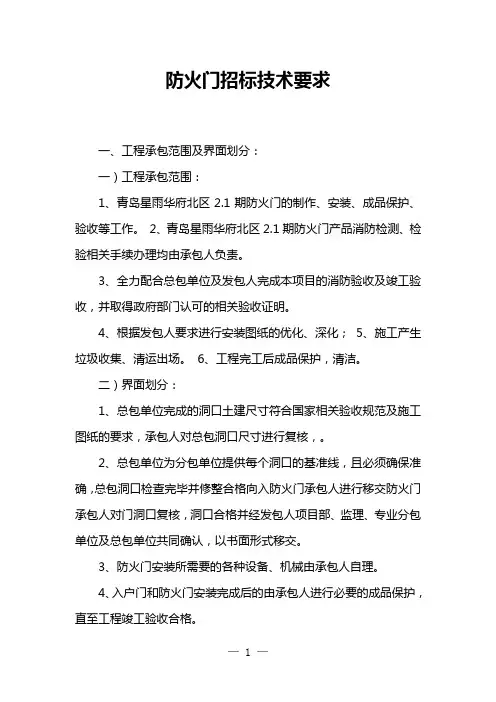 防火门招标技术要求

一、工程承包范围及界面划分：

一）工程承包范围：

1、青岛星雨华府北区 2.1 期防火门的制作、安装、成品保护、验收等工作。 2、青岛星雨华府北区 2.1 期防火门产品消防检测、检验相关手续办理均由承包人负责。

3、全力配合总包单位及发包人完成本项目的消防验收及竣工验收，并取得政府部门认可的相关验收证明。

4、根据发包人要求进行安装图纸的优化、深化； 5、施工产生垃圾收集、清运出场。 6、工程完工后成品保护，清洁。

二）界面划分：

1、总包单位完成的洞口土建尺寸符合国家相关验收规范及施工图纸的要求，承包人对总包洞口尺寸进行复核，。

2、总包单位为分包单位提供每个洞口的基准线，且必须确保准确，总包洞口检查完毕并修整合格向入防火门承包人进行移交防火门承包人对门洞口复核，洞口合格并经发包人项目部、监理、专业分包单位及总包单位共同确认，以书面形式移交。

3、防火门安装所需要的各种设备、机械由承包人自理。

4、入户门和防火门安装完成后的由承包人进行必要的成品保护，直至工程竣工验收合格。

— 1 —